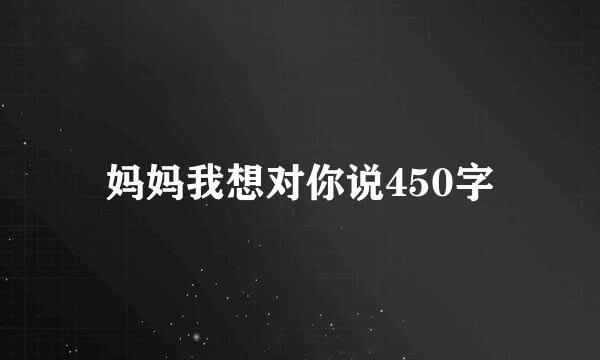 妈妈我想对你说450字